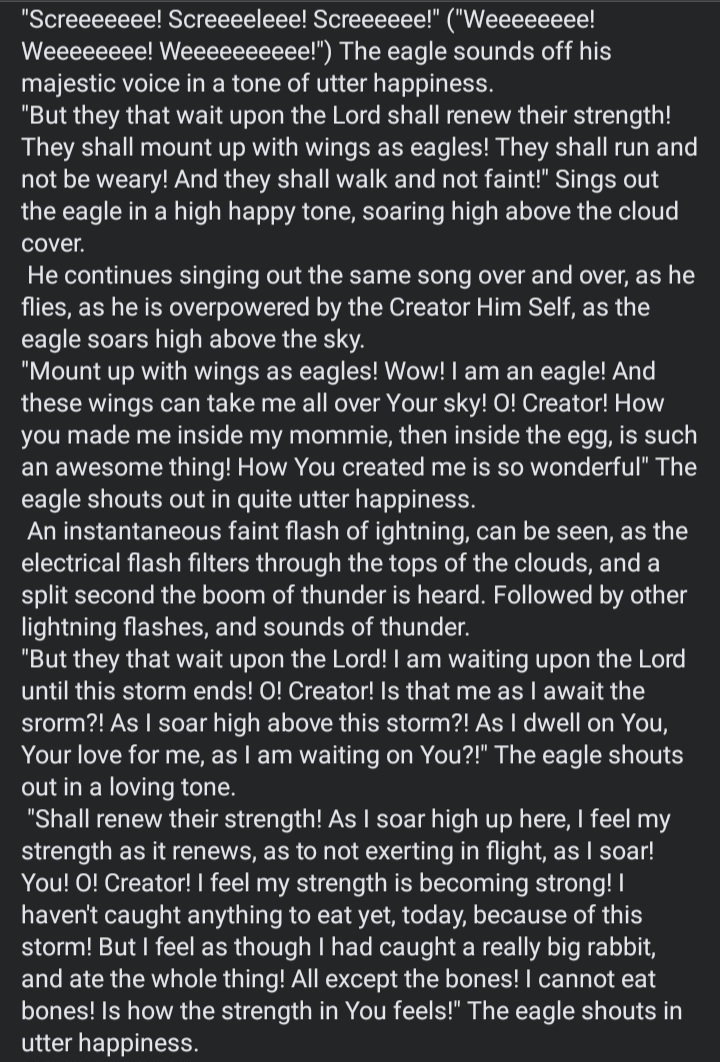 "Screeeeeee! Screeeeleee! Screeeeee!" ("Weeeeeeee! Weeeeeeee! Weeeeeeeeee!") The eagle sounds off his majestic voice in a tone of utter happiness.
"But they that wait upon the Lord shall renew their strength! They shall mount up with wings as eagles! They shall run and not be weary! And they shall walk and not faint!" Sings out the eagle in a high happy tone, soaring high above the cloud cover.
He continues singing out the same song over and over, as he flies, as he is overpowered by the Creator Him Self, as the eagle soars high above the sky.
"Mount up with wings as eagles! Wow! I am an eagle! And these wings can take me all over Your sky! O! Creator! How you made me inside my mommie, then inside the egg, is such an awesome thing! How You created me is so wonderful" The eagle shouts out in quite utter happiness.
An instantaneous faint flash of ightning, can be seen, as the electrical flash filters through the tops of the clouds, and a split second the boom of thunder is heard. Followed by other lightning flashes, and sounds of thunder.
"But they that wait upon the Lord! I am waiting upon the Lord until this storm ends! O! Creator! Is that me as I await the srorm?! As I soar high above this storm?! As I dwell on You, Your love for me, as I am waiting on You?!" The eagle shouts out in a loving tone.
"Shall renew their strength! As I soar high up here, I feel my strength as it renews, as to not exerting in flight, as I soar! You! O! Creator! I feel my strength is becoming strong! I haven't caught anything to eat yet, today, because of this storm! But I feel as though I had caught a really big rabbit, and ate the whole thing! All except the bones! I cannot eat bones! Is how the strength in You feels!" The eagle shouts in utter happiness.